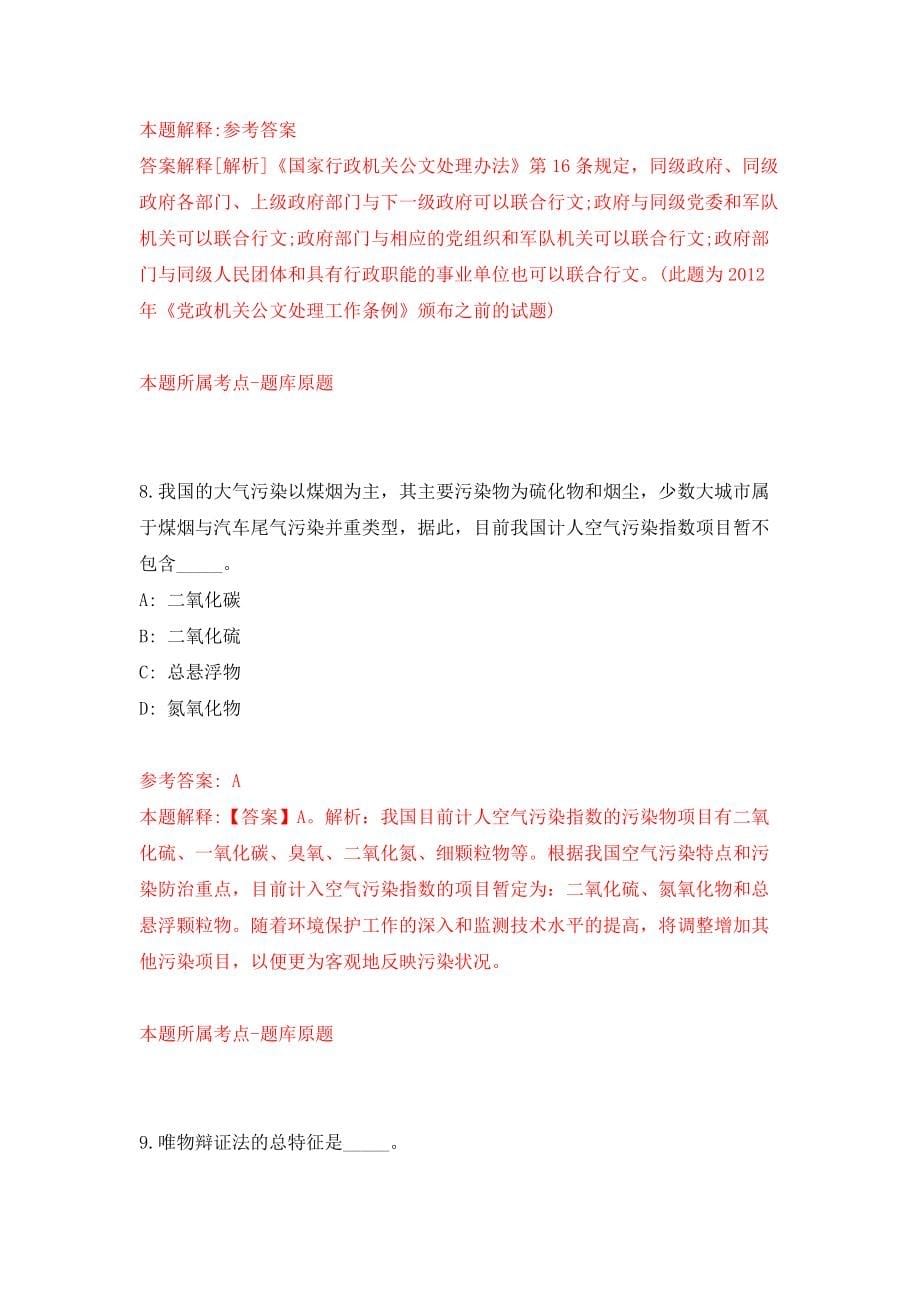 本题解释:参考答案
答案解释[解析]《国家行政机关公文处理办法》第16条规定，同级政府、同级政府各部门、上级政府部门与下一级政府可以联合行文;政府与同级党委和军队机关可以联合行文;政府部门与相应的党组织和军队机关可以联合行文;政府部门与同级人民团体和具有行政职能的事业单位也可以联合行文。(此题为2012年《党政机关公文处理工作条例》颁布之前的试题)

本题所属考点-题库原题

8.我国的大气污染以煤烟为主，其主要污染物为硫化物和烟尘，少数大城市属于煤烟与汽车尾气污染并重类型，据此，目前我国计人空气污染指数项目暂不包含_____。
A: 二氧化碳
B: 二氧化硫
C: 总悬浮物
D: 氮氧化物

参考答案: A
本题解释:【答案】A。解析：我国目前计人空气污染指数的污染物项目有二氧化硫、一氧化碳、臭氧、二氧化氮、细颗粒物等。根据我国空气污染特点和污染防治重点，目前计入空气污染指数的项目暂定为：二氧化硫、氮氧化物和总悬浮颗粒物。随着环境保护工作的深入和监测技术水平的提高，将调整增加其他污染项目，以便更为客观地反映污染状况。

本题所属考点-题库原题

9.唯物辩证法的总特征是_____。